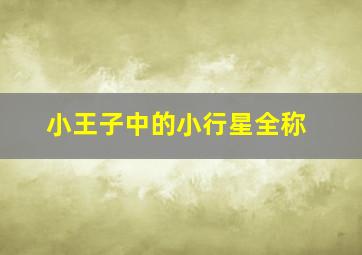 小王子中的小行星全称